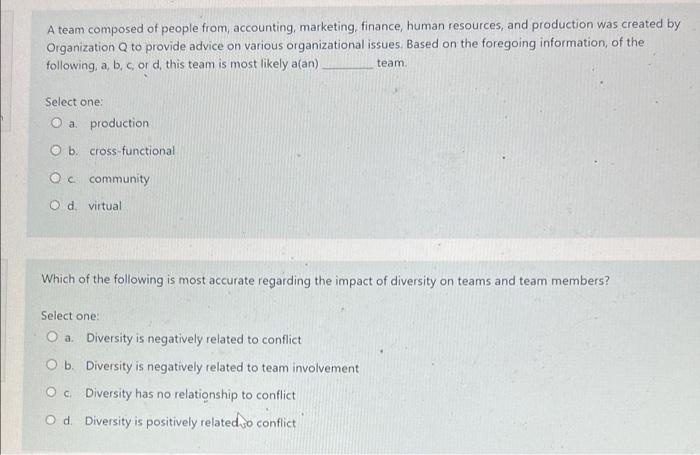 A team composed of people from, accounting, marketing, finance, human resources, and production was created by Organization Q to provide advice on various organizational issues. Based on the foregoing information, of the following, a, b, c, or d, this team is most likely a(an) ________ team.

Select one:
a. production
b. cross-functional
c. community
d. virtual

Which of the following is most accurate regarding the impact of diversity on teams and team members?

Select one:
a. Diversity is negatively related to conflict
b. Diversity is negatively related to team involvement
c. Diversity has no relationship to conflict
d. Diversity is positively related to conflict